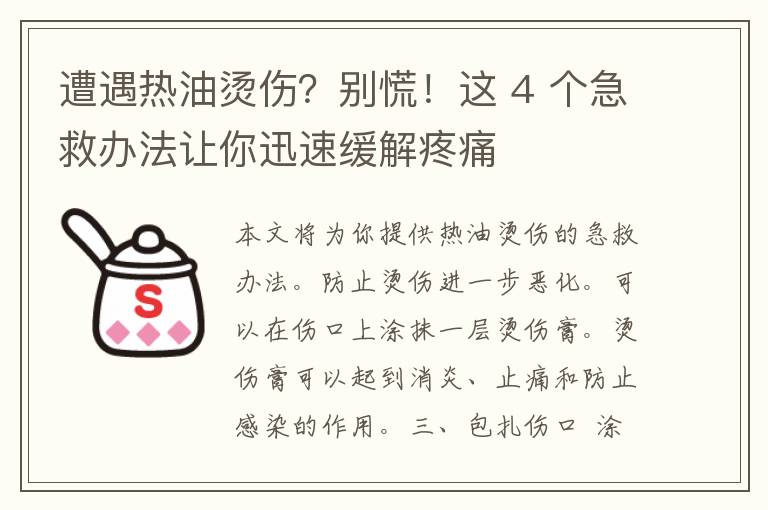 遭遇热油烫伤？别慌！这 4 个急救办法让你迅速缓解疼痛

S

本文将为你提供热油烫伤的急救办法。防止烫伤进一步恶化。可以在伤口上涂抹一层烫伤膏。烫伤膏可以起到消炎、止痛和防止感染的作用。三、包扎伤口 涂